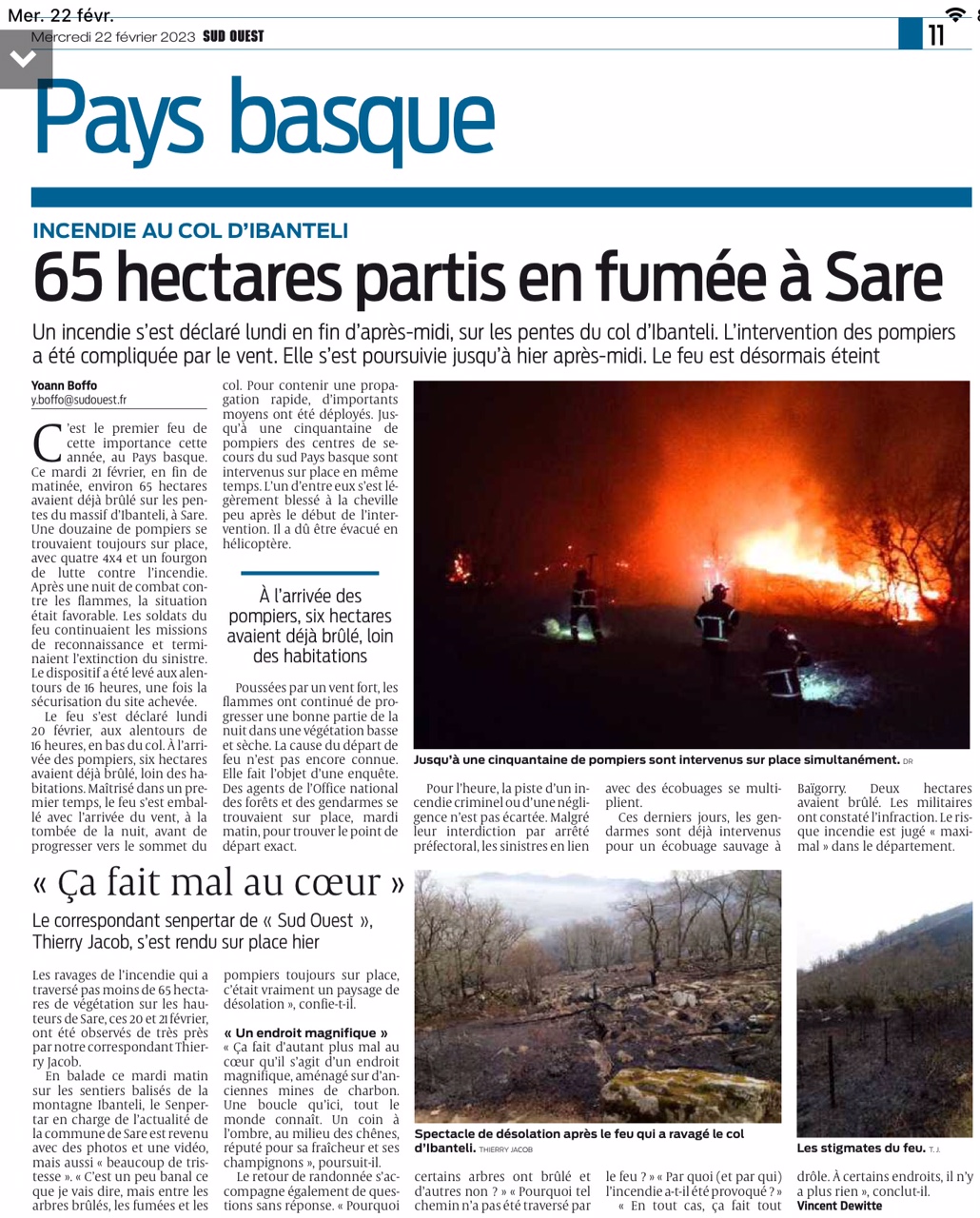 Mer. 22 févr.

Mercredi 22 février 2023 SUD OUEST

11

Pays basque

INCENDIE AU COL D'IBANTELI

65 hectares partis en fumée à Sare

Un incendie s'est déclaré lundi en fin d'après-midi, sur les pentes du col d'Ibanteli. L'intervention des pompiers a été compliquée par le vent. Elle s'est poursuivie jusqu'à hier après-midi. Le feu est désormais éteint

Yoann Boffo
y.boffo@sudouest.fr

C'est le premier feu de cette importance cette année, au Pays basque. Ce mardi 21 février, en fin de matinée, environ 65 hectares avaient déjà brûlé sur les pentes du massif d'Ibanteli, à Sare. Une douzaine de pompiers se trouvaient toujours sur place, avec quatre 4x4 et un fourgon de lutte contre l'incendie. Après une nuit de combat contre les flammes, la situation était favorable. Les soldats du feu continuaient les missions de reconnaissance et terminaient l'extinction du sinistre. Le dispositif a été levé aux alentours de 16 heures, une fois la sécurisation du site achevée.

Le feu s'est déclaré lundi 20 février, aux alentours de 16 heures, en bas du col. À l'arrivée des pompiers, six hectares avaient déjà brûlé, loin des habitations. Maîtrisé dans un premier temps, le feu s'est emballé avec l'arrivée du vent, à la tombée de la nuit, avant de progresser vers le sommet du col. Pour contenir une propagation rapide, d'importants moyens ont été déployés. Jusqu'à une cinquantaine de pompiers des centres de secours du sud Pays basque sont intervenus sur place en même temps. L'un d'entre eux s'est légèrement blessé à la cheville peu après le début de l'intervention. Il a dû être évacué en hélicoptère.

À l'arrivée des pompiers, six hectares avaient déjà brûlé, loin des habitations

Poussées par un vent fort, les flammes ont continué de progresser une bonne partie de la nuit dans une végétation basse et sèche. La cause du départ de feu n'est pas encore connue. Elle fait l'objet d'une enquête. Des agents de l'Office national des forêts et des gendarmes se trouvaient sur place, mardi matin, pour trouver le point de départ exact.

Jusqu'à une cinquantaine de pompiers sont intervenus sur place simultanément. DR

Pour l'heure, la piste d'un incendie criminel ou d'une négligence n'est pas écartée. Malgré leur interdiction par arrêté préfectoral, les sinistres en lien avec des écobuages se multiplient.

Ces derniers jours, les gendarmes sont déjà intervenus pour un écobuage sauvage à Baïgorry. Deux hectares avaient brûlé. Les militaires ont constaté l'infraction. Le risque incendie est jugé « maximal » dans le département.

« Ça fait mal au cœur »

Le correspondant senpertar de « Sud Ouest », Thierry Jacob, s'est rendu sur place hier

Les ravages de l'incendie qui a traversé pas moins de 65 hectares de végétation sur les hauteurs de Sare, ces 20 et 21 février, ont été observés de très près par notre correspondant Thierry Jacob.

En balade ce mardi matin sur les sentiers balisés de la montagne Ibanteli, le Senpertar en charge de l'actualité de la commune de Sare est revenu avec des photos et une vidéo, mais aussi « beaucoup de tristesse ». « C'est un peu banal ce que je vais dire, mais entre les arbres brûlés, les fumées et les pompiers toujours sur place, c'était vraiment un paysage de désolation », confie-t-il.

« Un endroit magnifique »
« Ça fait d'autant plus mal au cœur qu'il s'agit d'un endroit magnifique, aménagé sur d'anciennes mines de charbon. Une boucle qu'ici, tout le monde connaît. Un coin à l'ombre, au milieu des chênes, réputé pour sa fraîcheur et ses champignons », poursuit-il.

Le retour de randonnée s'accompagne également de questions sans réponse. « Pourquoi certains arbres ont brûlé et d'autres non ? » « Pourquoi tel chemin n'a pas été traversé par le feu ? » « Par quoi (et par qui) l'incendie a-t-il été provoqué ? » « En tout cas, ça fait tout drôle. À certains endroits, il n'y a plus rien », conclut-il.
Vincent Dewitte

Spectacle de désolation après le feu qui a ravagé le col d'Ibanteli. THIERRY JACOB

Les stigmates du feu. T. J.